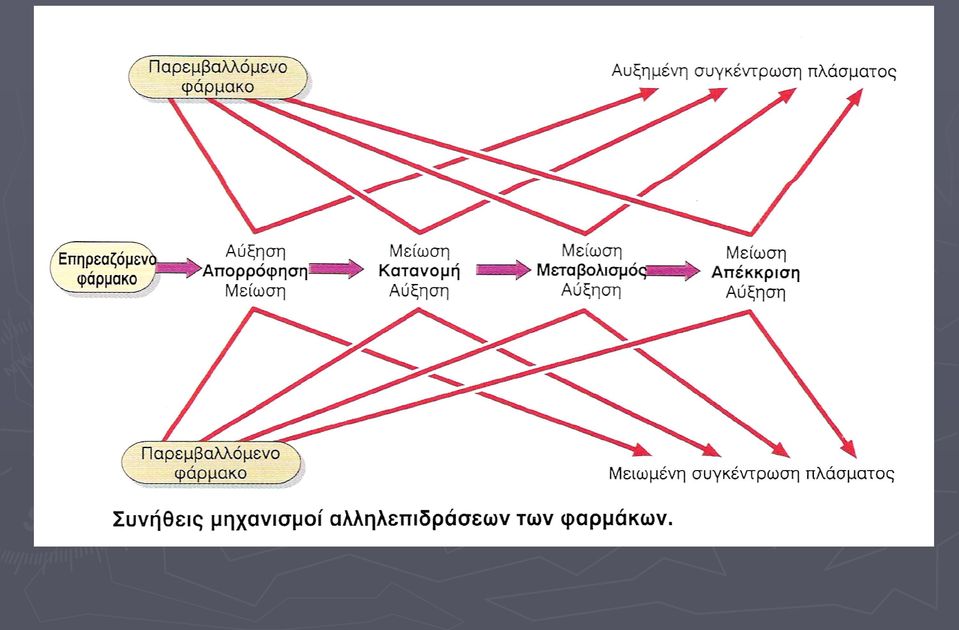 Παρεμβαλλόμενο φάρμακο

Αυξημένη συγκέντρωση πλάσματος

Επηρεαζόμενο φάρμακο

Αύξηση
Απορρόφηση
Μείωση

Μείωση
Κατανομή
Αύξηση

Μείωση
Μεταβολισμός
Αύξηση

Μείωση
Απέκκριση
Αύξηση

Παρεμβαλλόμενο φάρμακο

Μειωμένη συγκέντρωση πλάσματος

Συνήθεις μηχανισμοί αλληλεπιδράσεων των φαρμάκων.